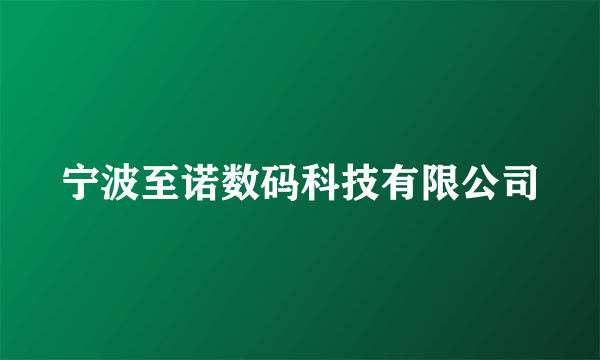 宁波至诺数码科技有限公司